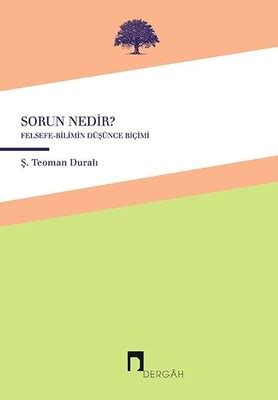 SORUN NEDİR?
FELSEFE-BİLİMİN DÜŞÜNCE BİÇİMİ

Ş. Teoman Duralı

DERGÂH